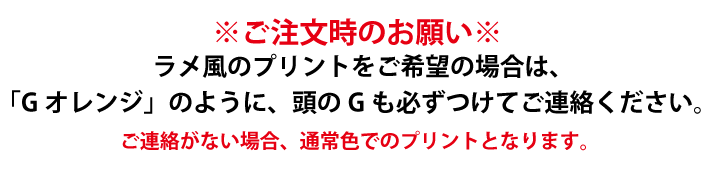 ※ご注文時のお願い※
ラメ風のプリントをご希望の場合は、
「G オレンジ」のように、頭の G も必ずつけてご連絡ください。
ご連絡がない場合、通常色でのプリントとなります。